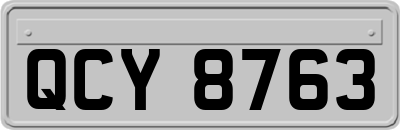 QCY 8763